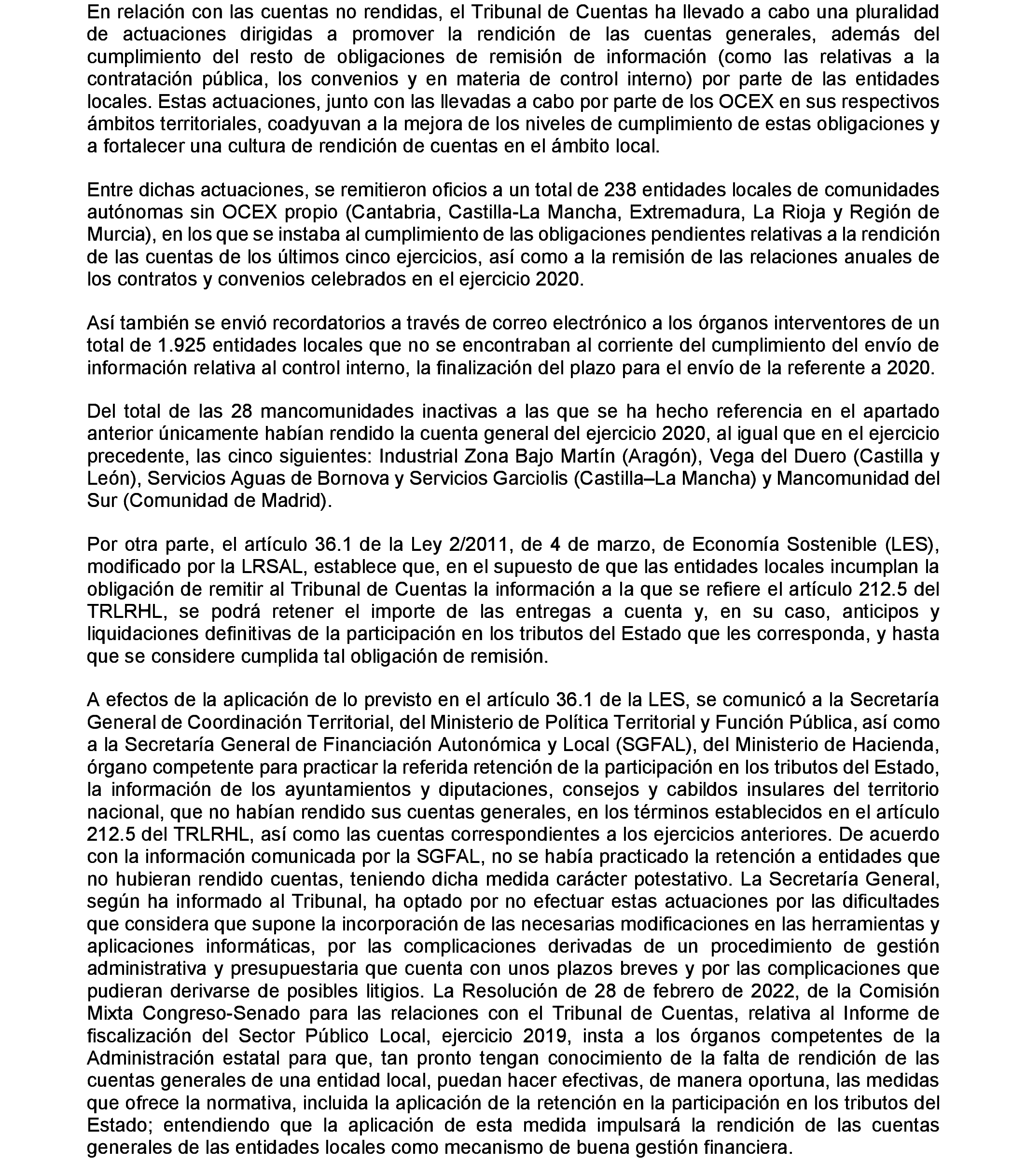 En relación con las cuentas no rendidas, el Tribunal de Cuentas ha llevado a cabo una pluralidad de actuaciones dirigidas a promover la rendición de las cuentas generales, además del cumplimiento del resto de obligaciones de remisión de información (como las relativas a la contratación pública, los convenios y en materia de control interno) por parte de las entidades locales. Estas actuaciones, junto con las llevadas a cabo por parte de los OCEX en sus respectivos ámbitos territoriales, coadyuvan a la mejora de los niveles de cumplimiento de estas obligaciones y a fortalecer una cultura de rendición de cuentas en el ámbito local.

Entre dichas actuaciones, se remitieron oficios a un total de 238 entidades locales de comunidades autónomas sin OCEX propio (Cantabria, Castilla-La Mancha, Extremadura, La Rioja y Región de Murcia), en los que se instaba al cumplimiento de las obligaciones pendientes relativas a la rendición de las cuentas de los últimos cinco ejercicios, así como a la remisión de las relaciones anuales de los contratos y convenios celebrados en el ejercicio 2020.

Así también se envió recordatorios a través de correo electrónico a los órganos interventores de un total de 1.925 entidades locales que no se encontraban al corriente del cumplimiento del envío de información relativa al control interno, la finalización del plazo para el envío de la referente a 2020.

Del total de las 28 mancomunidades inactivas a las que se ha hecho referencia en el apartado anterior únicamente habían rendido la cuenta general del ejercicio 2020, al igual que en el ejercicio precedente, las cinco siguientes: Industrial Zona Bajo Martín (Aragón), Vega del Duero (Castilla y León), Servicios Aguas de Bornova y Servicios Garciolis (Castilla–La Mancha) y Mancomunidad del Sur (Comunidad de Madrid).

Por otra parte, el artículo 36.1 de la Ley 2/2011, de 4 de marzo, de Economía Sostenible (LES), modificado por la LRSAL, establece que, en el supuesto de que las entidades locales incumplan la obligación de remitir al Tribunal de Cuentas la información a la que se refiere el artículo 212.5 del TRLRHL, se podrá retener el importe de las entregas a cuenta y, en su caso, anticipos y liquidaciones definitivas de la participación en los tributos del Estado que les corresponda, y hasta que se considere cumplida tal obligación de remisión.

A efectos de la aplicación de lo previsto en el artículo 36.1 de la LES, se comunicó a la Secretaría General de Coordinación Territorial, del Ministerio de Política Territorial y Función Pública, así como a la Secretaría General de Financiación Autonómica y Local (SGFAL), del Ministerio de Hacienda, órgano competente para practicar la referida retención de la participación en los tributos del Estado, la información de los ayuntamientos y diputaciones, consejos y cabildos insulares del territorio nacional, que no habían rendido sus cuentas generales, en los términos establecidos en el artículo 212.5 del TRLRHL, así como las cuentas correspondientes a los ejercicios anteriores. De acuerdo con la información comunicada por la SGFAL, no se había practicado la retención a entidades que no hubieran rendido cuentas, teniendo dicha medida carácter potestativo. La Secretaría General, según ha informado al Tribunal, ha optado por no efectuar estas actuaciones por las dificultades que considera que supone la incorporación de las necesarias modificaciones en las herramientas y aplicaciones informáticas, por las complicaciones derivadas de un procedimiento de gestión administrativa y presupuestaria que cuenta con unos plazos breves y por las complicaciones que pudieran derivarse de posibles litigios. La Resolución de 28 de febrero de 2022, de la Comisión Mixta Congreso-Senado para las relaciones con el Tribunal de Cuentas, relativa al Informe de fiscalización del Sector Público Local, ejercicio 2019, insta a los órganos competentes de la Administración estatal para que, tan pronto tengan conocimiento de la falta de rendición de las cuentas generales de una entidad local, puedan hacer efectivas, de manera oportuna, las medidas que ofrece la normativa, incluida la aplicación de la retención en la participación en los tributos del Estado; entendiendo que la aplicación de esta medida impulsará la rendición de las cuentas generales de las entidades locales como mecanismo de buena gestión financiera.